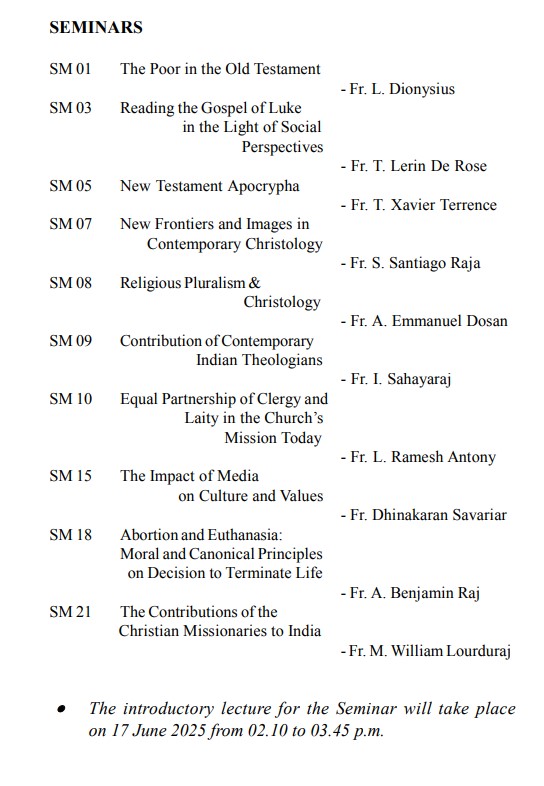 SEMINARS

SM 01 The Poor in the Old Testament
- Fr. L. Dionysius

SM 03 Reading the Gospel of Luke in the Light of Social Perspectives
- Fr. T. Lerin De Rose

SM 05 New Testament Apocrypha
- Fr. T. Xavier Terrence

SM 07 New Frontiers and Images in Contemporary Christology
- Fr. S. Santiago Raja

SM 08 Religious Pluralism & Christology
- Fr. A. Emmanuel Dosan

SM 09 Contribution of Contemporary Indian Theologians
- Fr. I. Sahayaraj

SM 10 Equal Partnership of Clergy and Laity in the Church's Mission Today
- Fr. L. Ramesh Antony

SM 15 The Impact of Media on Culture and Values
- Fr. Dhinakaran Savariar

SM 18 Abortion and Euthanasia: Moral and Canonical Principles on Decision to Terminate Life
- Fr. A. Benjamin Raj

SM 21 The Contributions of the Christian Missionaries to India
- Fr. M. William Lourduraj

• The introductory lecture for the Seminar will take place on 17 June 2025 from 02.10 to 03.45 p.m.